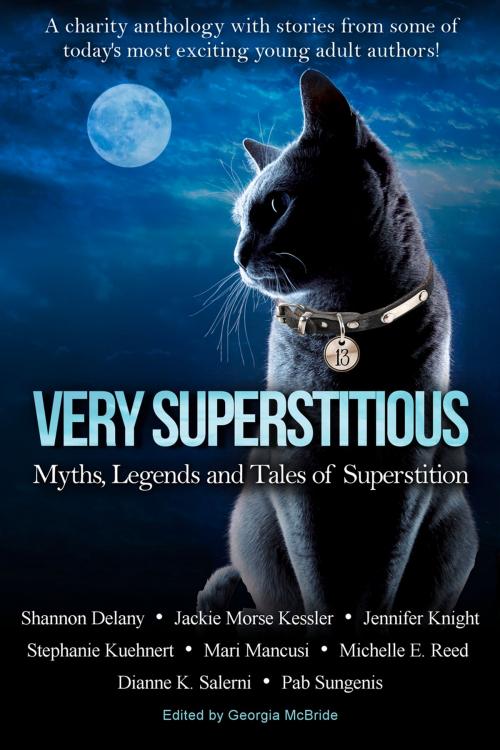 A charity anthology with stories from some of today's most exciting young adult authors!

13

VERY SUPERSTITIOUS

Myths, Legends and Tales of Superstition

Shannon Delany • Jackie Morse Kessler • Jennifer Knight
Stephanie Kuehnert • Mari Mancusi • Michelle E. Reed
Dianne K. Salerni • Pab Sungenis

Edited by Georgia McBride